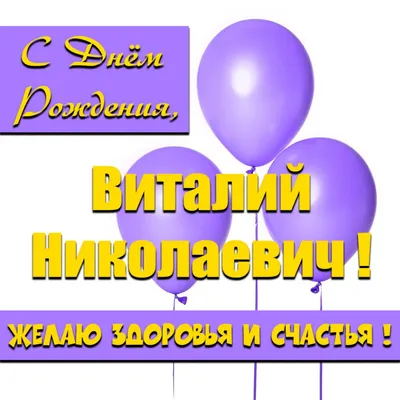 С Днём Рождения,

Виталий Николаевич !

ЖЕЛАЮ ЗДОРОВЬЯ И СЧАСТЬЯ !